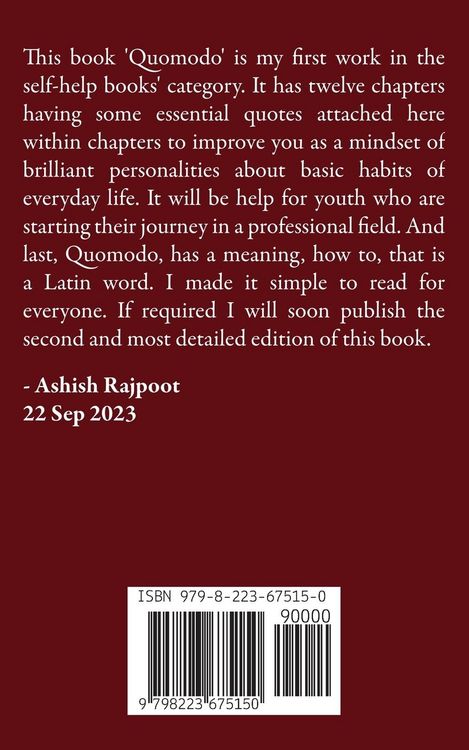 This book 'Quomodo' is my first work in the self-help books' category. It has twelve chapters having some essential quotes attached here within chapters to improve you as a mindset of brilliant personalities about basic habits of everyday life. It will be help for youth who are starting their journey in a professional field. And last, Quomodo, has a meaning, how to, that is a Latin word. I made it simple to read for everyone. If required I will soon publish the second and most detailed edition of this book.

- Ashish Rajpoot
22 Sep 2023

ISBN 979-8-223-67515-0

90000

9 798223 675150